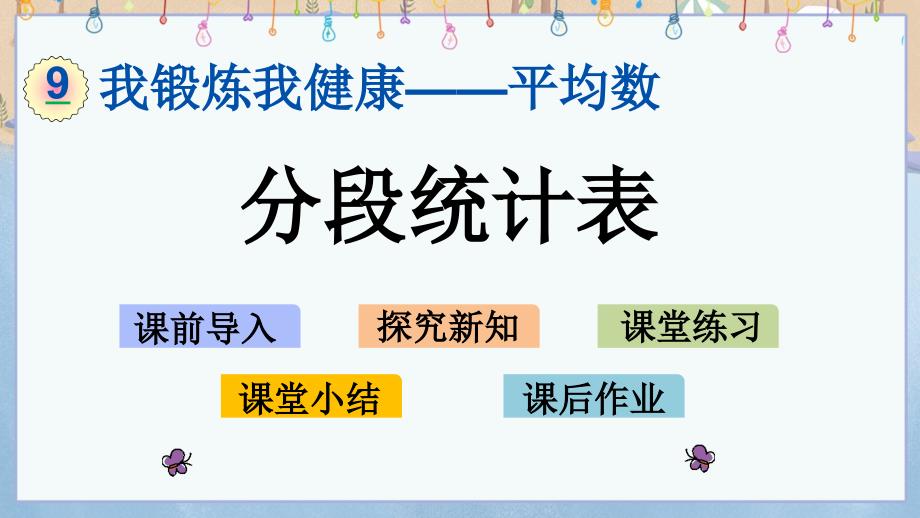 9 我锻炼我健康——平均数

分段统计表

课前导入 探究新知 课堂练习

课堂小结 课后作业